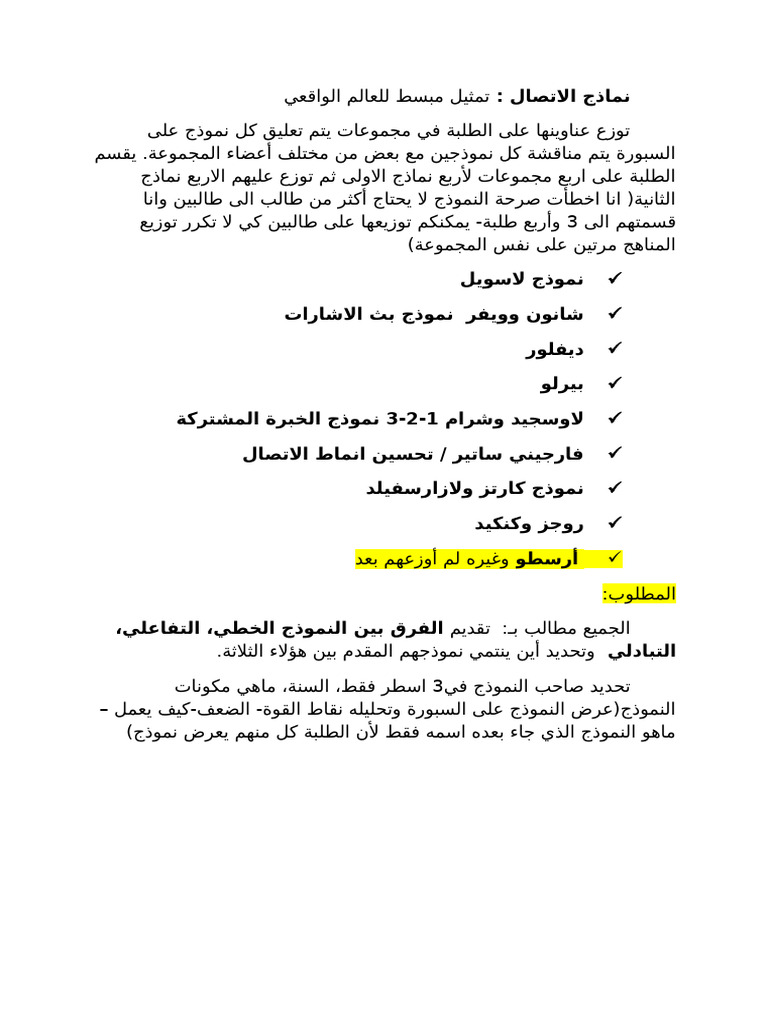 نماذج الاتصال : تمثيل مبسط للعالم الواقعي

توزع عناوينها على الطلبة في مجموعات يتم تعليق كل نموذج على السبورة يتم مناقشة كل نموذجين مع بعض من مختلف أعضاء المجموعة. يقسم الطلبة على اربع مجموعات لأربع نماذج الاولى ثم توزع عليهم الاربع نماذج الثانية( انا اخطأت صرحة النموذج لا يحتاج أكثر من طالب الى طالبين وانا قسمتهم الى 3 وأربع طلبة- يمكنكم توزيعها على طالبين كي لا تكرر توزيع المناهج مرتين على نفس المجموعة)

✓ نموذج لاسويل

✓ شانون وويفر نموذج بث الاشارات

✓ ديفلور

✓ بيرلو

✓ لاوسجيد وشرام 1-2-3 نموذج الخبرة المشتركة

✓ فارجيني ساتير / تحسين انماط الاتصال

✓ نموذج كارتز ولازارسفيلد

✓ روجز وكنكيد

✓ أرسطو وغيره لم أوزعهم بعد

المطلوب:

الجميع مطالب بـ: تقديم الفرق بين النموذج الخطي، التفاعلي، التبادلي وتحديد أين ينتمي نموذجهم المقدم بين هؤلاء الثلاثة.

تحديد صاحب النموذج في3 اسطر فقط، السنة، ماهي مكونات النموذج(عرض النموذج على السبورة وتحليله نقاط القوة- الضعف-كيف يعمل – ماهو النموذج الذي جاء بعده اسمه فقط لأن الطلبة كل منهم يعرض نموذج)